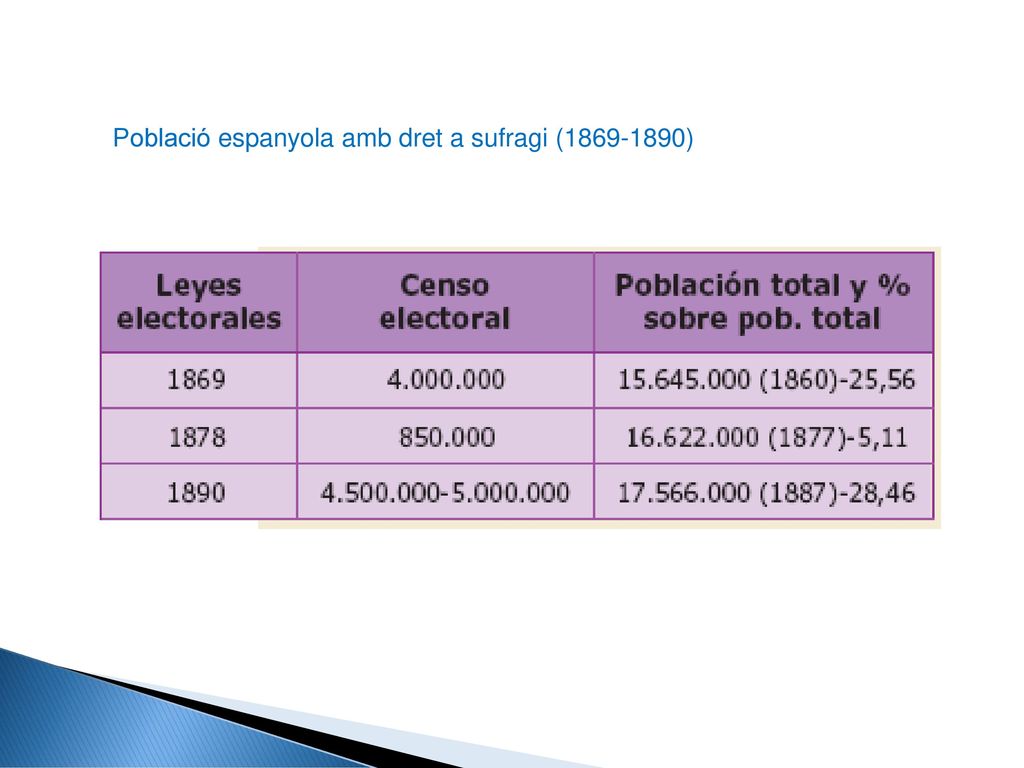 Població espanyola amb dret a sufragi (1869-1890)

| Leyes electorales | Censo electoral | Población total y % sobre pob. total |
|---|---|---|
| 1869 | 4.000.000 | 15.645.000 (1860)-25,56 |
| 1878 | 850.000 | 16.622.000 (1877)-5,11 |
| 1890 | 4.500.000-5.000.000 | 17.566.000 (1887)-28,46 |